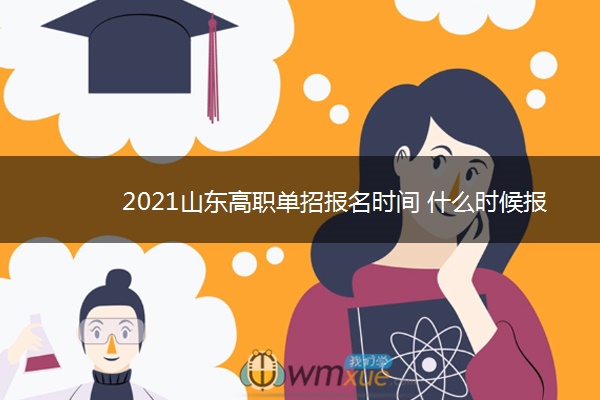 2021山东高职单招报名时间 什么时候报

我们学
wmxue